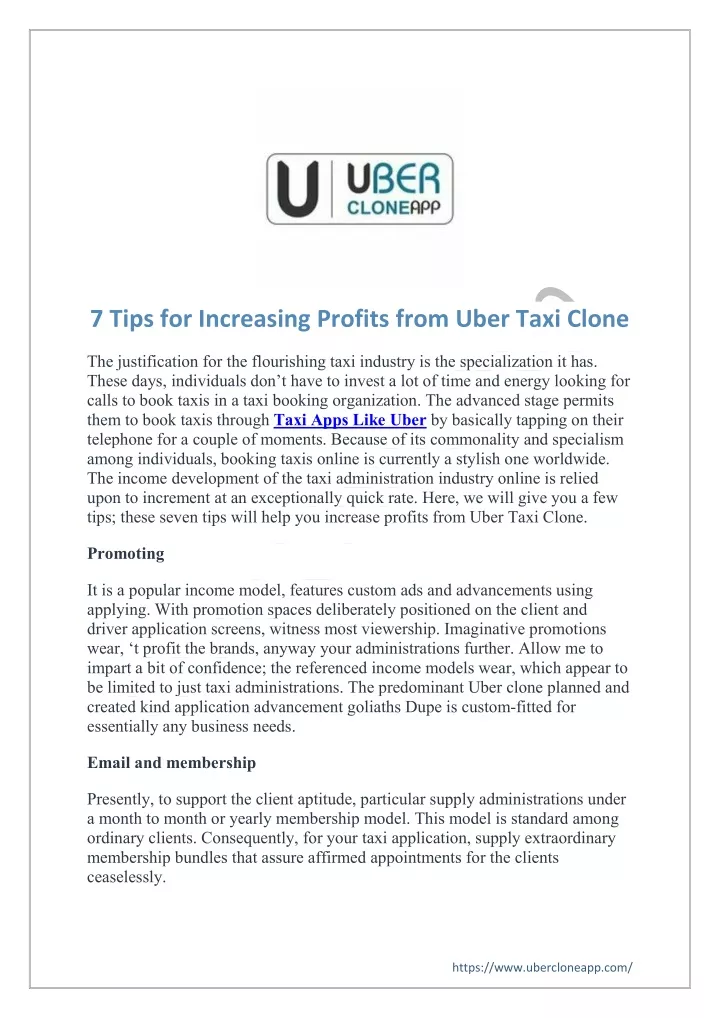 U UBER CLONEAPP

7 Tips for Increasing Profits from Uber Taxi Clone

The justification for the flourishing taxi industry is the specialization it has. These days, individuals don’t have to invest a lot of time and energy looking for calls to book taxis in a taxi booking organization. The advanced stage permits them to book taxis through Taxi Apps Like Uber by basically tapping on their telephone for a couple of moments. Because of its commonality and specialism among individuals, booking taxis online is currently a stylish one worldwide. The income development of the taxi administration industry online is relied upon to increment at an exceptionally quick rate. Here, we will give you a few tips; these seven tips will help you increase profits from Uber Taxi Clone.

Promoting

It is a popular income model, features custom ads and advancements using applying. With promotion spaces deliberately positioned on the client and driver application screens, witness most viewership. Imaginative promotions wear, ‘t profit the brands, anyway your administrations further. Allow me to impart a bit of confidence; the referenced income models wear, which appear to be limited to just taxi administrations. The predominant Uber clone planned and created kind application advancement goliaths Dupe is custom-fitted for essentially any business needs.

Email and membership

Presently, to support the client aptitude, particular supply administrations under a month to month or yearly membership model. This model is standard among ordinary clients. Consequently, for your taxi application, supply extraordinary membership bundles that assure affirmed appointments for the clients ceaselessly.

https://www.ubercloneapp.com/